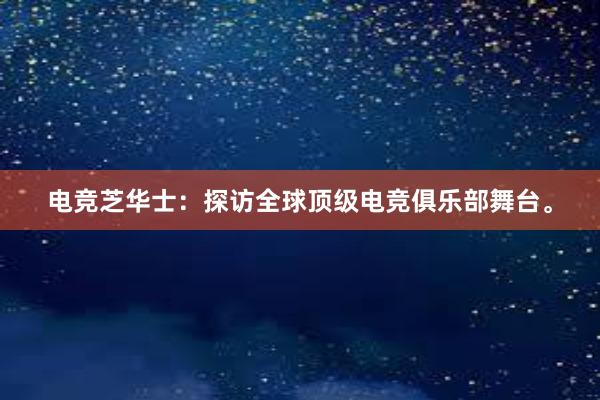 电竞芝华士：探访全球顶级电竞俱乐部舞台。